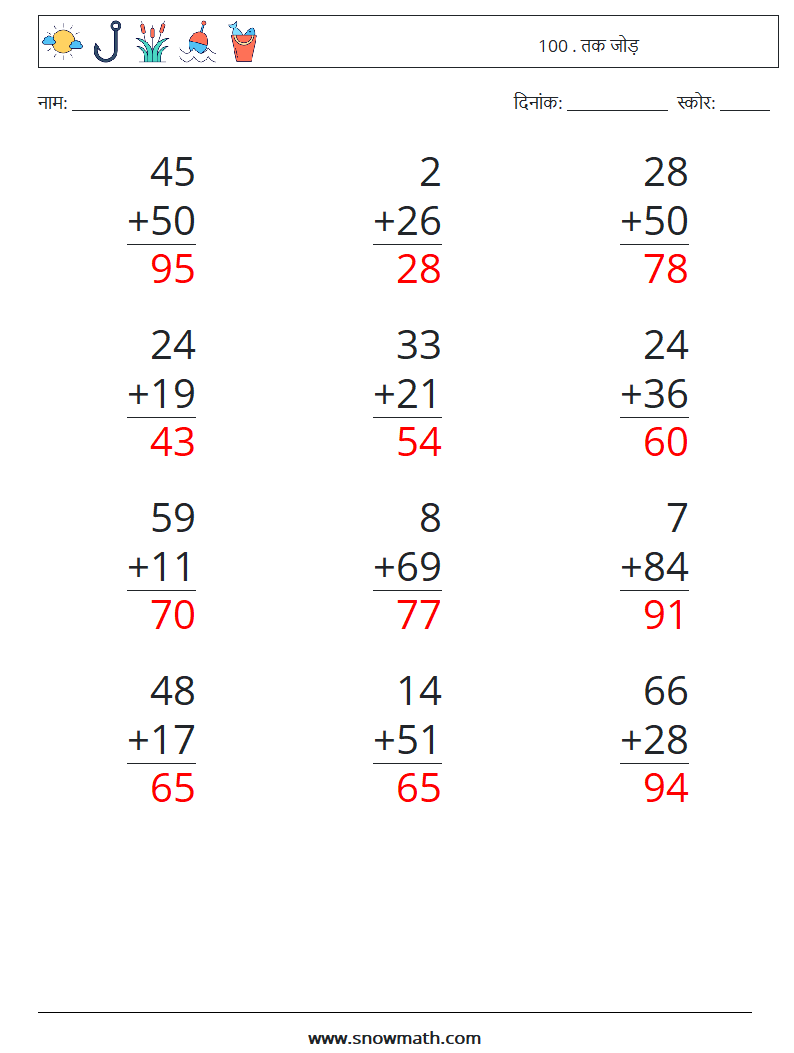 100 . तक जोड़

नाम: ____

दिनांक: ____ स्कोर: ____

45
+50
95

2
+26
28

28
+50
78

24
+19
43

33
+21
54

24
+36
60

59
+11
70

8
+69
77

7
+84
91

48
+17
65

14
+51
65

66
+28
94

www.snowmath.com